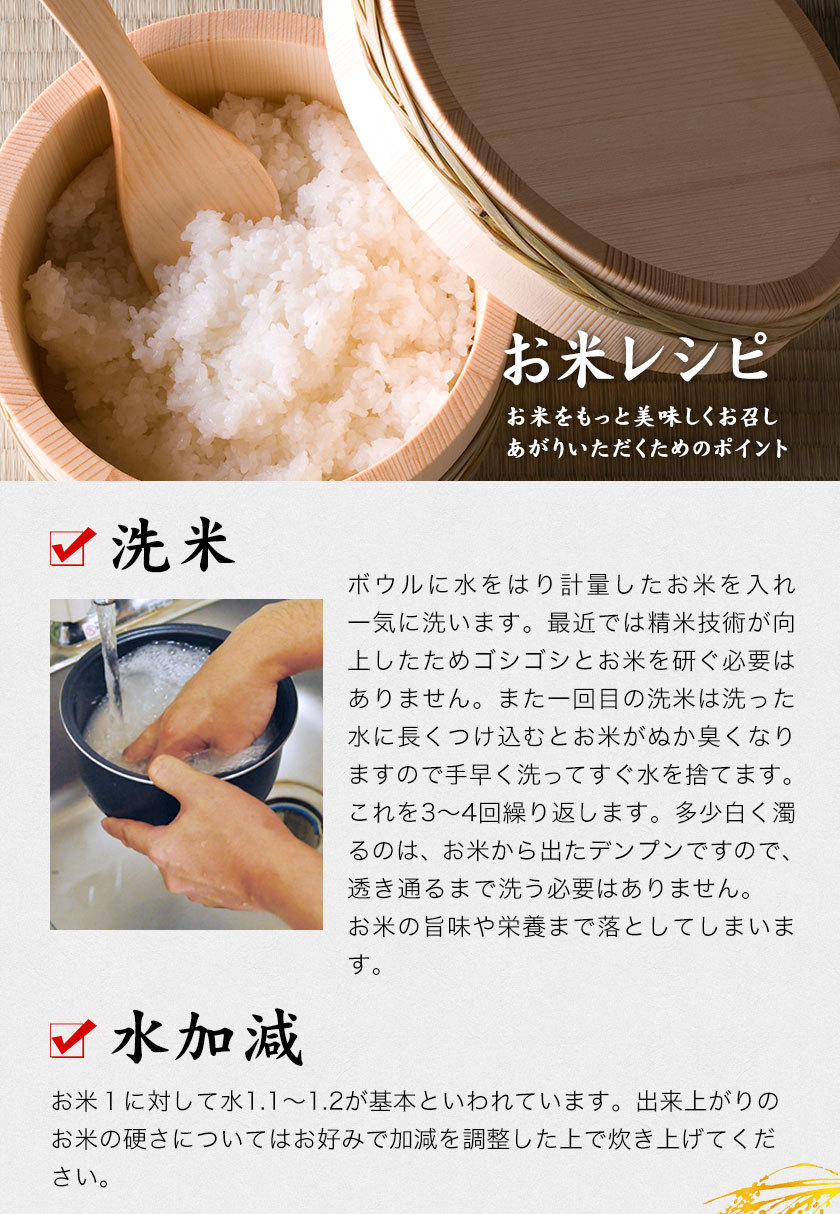 お米レシピ

お米をもっと美味しくお召しあがりいただくためのポイント

洗米

ボウルに水をはり計量したお米を入れ一気に洗います。最近では精米技術が向上したためゴシゴシとお米を研ぐ必要はありません。また一回目の洗米は洗った水に長くつけ込むとお米がぬか臭くなりますので手早く洗ってすぐ水を捨てます。これを3〜4回繰り返します。多少白く濁るのは、お米から出たデンプンですので、透き通るまで洗う必要はありません。
お米の旨味や栄養まで落としてしまいます。

水加減

お米１に対して水1.1〜1.2が基本といわれています。出来上がりのお米の硬さについてはお好みで加減を調整した上で炊き上げてください。